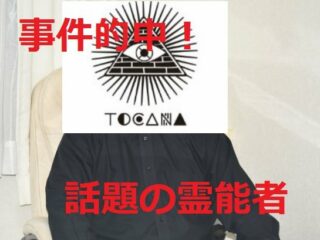 事件的中！

TOCANA

話題の霊能者